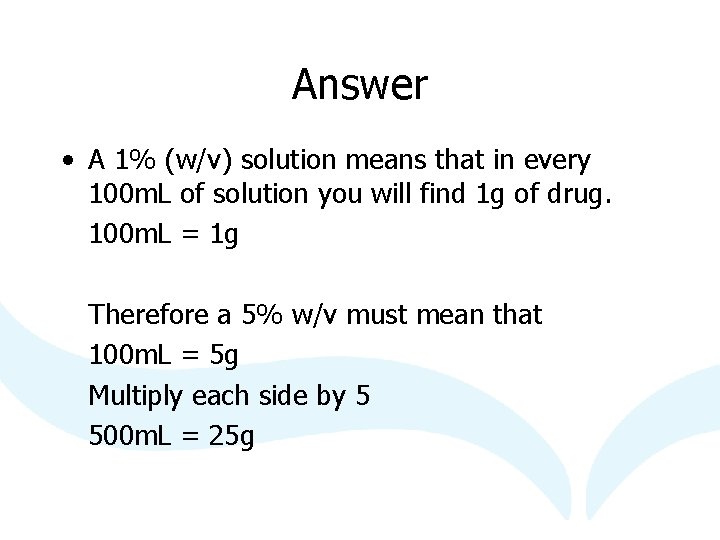 Answer

• A 1% (w/v) solution means that in every 100mL of solution you will find 1g of drug.

100mL = 1g

Therefore a 5% w/v must mean that

100mL = 5g

Multiply each side by 5

500mL = 25g